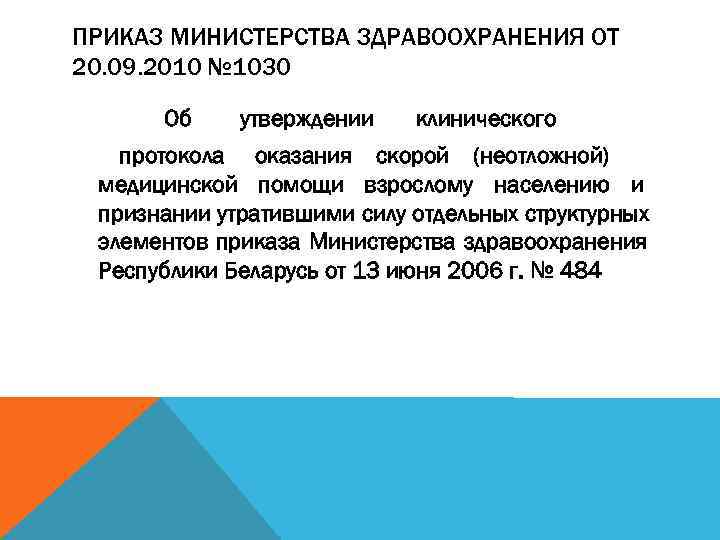 ПРИКАЗ МИНИСТЕРСТВА ЗДРАВООХРАНЕНИЯ ОТ 20.09.2010 №1030

Об утверждении клинического протокола оказания скорой (неотложной) медицинской помощи взрослому населению и признании утратившими силу отдельных структурных элементов приказа Министерства здравоохранения Республики Беларусь от 13 июня 2006 г. № 484